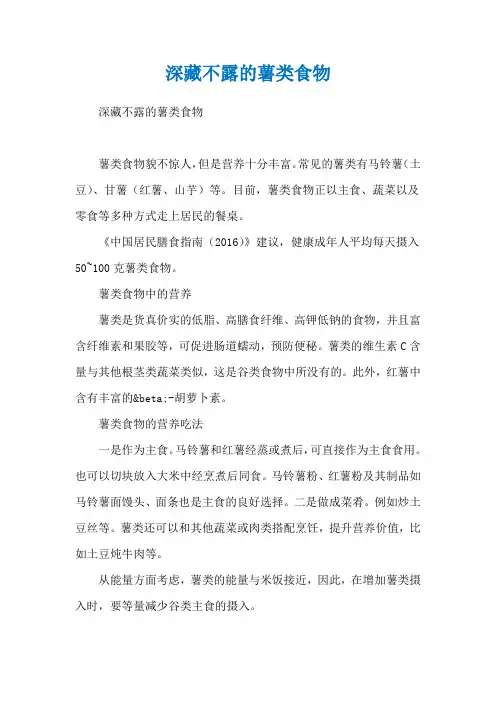 深藏不露的薯类食物

深藏不露的薯类食物

薯类食物貌不惊人，但是营养十分丰富。常见的薯类有马铃薯（土豆）、甘薯（红薯、山芋）等。目前，薯类食物正以主食、蔬菜以及零食等多种方式走上居民的餐桌。

《中国居民膳食指南（2016）》建议，健康成年人平均每天摄入50~100克薯类食物。

薯类食物中的营养

薯类是货真价实的低脂、高膳食纤维、高钾低钠的食物，并且富含纤维素和果胶等，可促进肠道蠕动，预防便秘。薯类的维生素C含量与其他根茎类蔬菜类似，这是谷类食物中所没有的。此外，红薯中含有丰富的&beta;-胡萝卜素。

薯类食物的营养吃法

一是作为主食。马铃薯和红薯经蒸或煮后，可直接作为主食食用。也可以切块放入大米中经烹煮后同食。马铃薯粉、红薯粉及其制品如马铃薯面馒头、面条也是主食的良好选择。二是做成菜肴。例如炒土豆丝等。薯类还可以和其他蔬菜或肉类搭配烹饪，提升营养价值，比如土豆炖牛肉等。

从能量方面考虑，薯类的能量与米饭接近，因此，在增加薯类摄入时，要等量减少谷类主食的摄入。